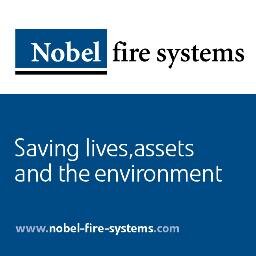 Nobel fire systems

Saving lives,assets and the environment

www.nobel-fire-systems.com